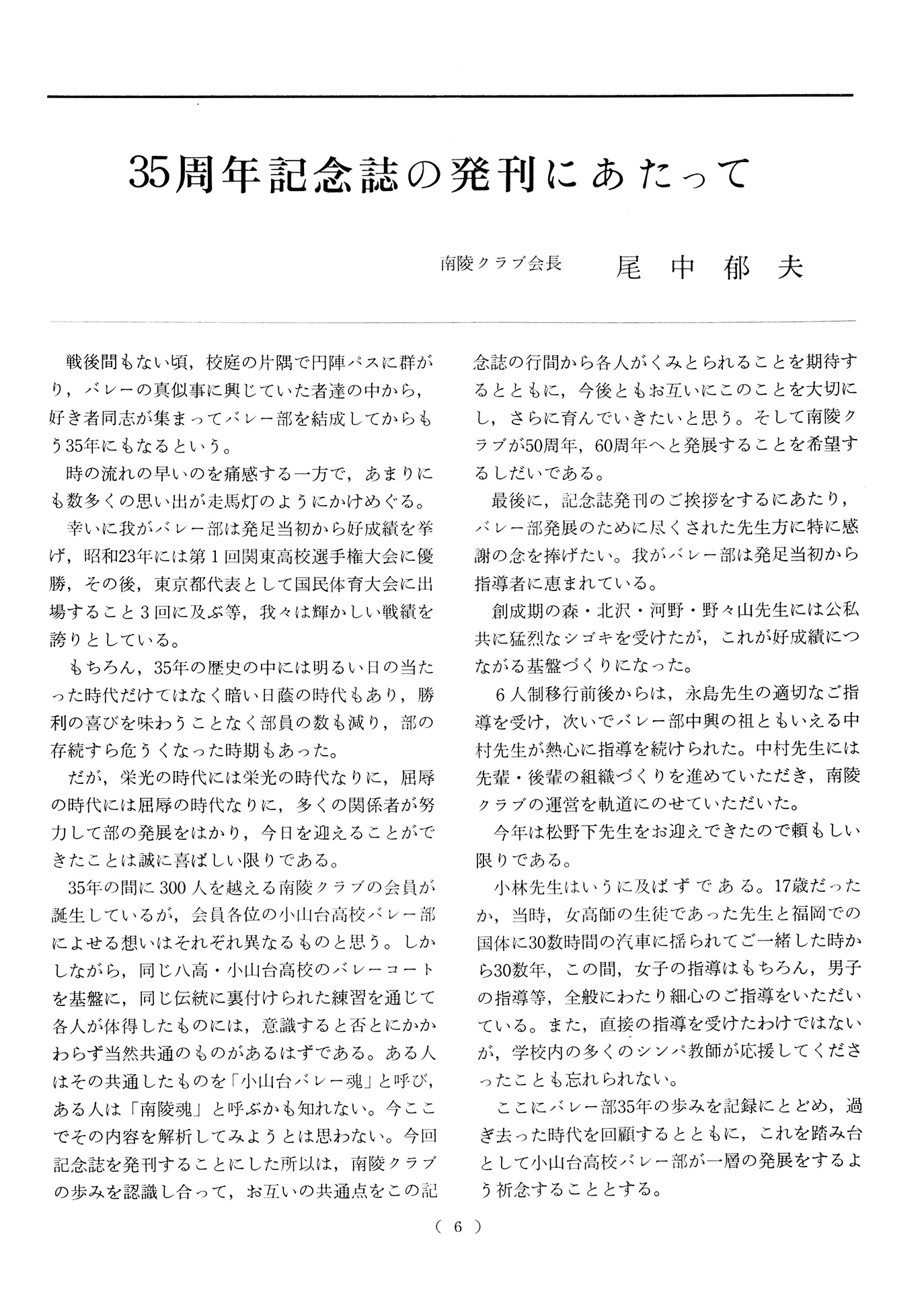 35周年記念誌の発刊にあたって

南陵クラブ会長　尾 中 郁 夫

戦後間もない頃，校庭の片隅で円陣パスに群がり，バレーの真似事に興じていた者達の中から，好き者同志が集まってバレー部を結成してからもう35年にもなるという。

時の流れの早いのを痛感する一方で，あまりにも数多くの思い出が走馬灯のようにかけめぐる。

幸いに我がバレー部は発足当初から好成績を挙げ，昭和23年には第１回関東高校選手権大会に優勝，その後，東京都代表として国民体育大会に出場すること３回に及ぶ等，我々は輝かしい戦績を誇りとしている。

もちろん，35年の歴史の中には明るい日の当たった時代だけてはなく暗い日蔭の時代もあり，勝利の喜びを味わうことなく部員の数も減り，部の存続すら危うくなった時期もあった。

だが，栄光の時代には栄光の時代なりに，屈辱の時代には屈辱の時代なりに，多くの関係者が努力して部の発展をはかり，今日を迎えることができたことは誠に喜ばしい限りである。

35年の間に300人を越える南陵クラブの会員が誕生しているが，会員各位の小山台高校バレー部によせる想いはそれぞれ異なるものと思う。しかしながら，同じ八高・小山台高校のバレーコートを基盤に，同じ伝統に裏付けられた練習を通じて各人が体得したものには，意識すると否とにかかわらず当然共通のものがあるはずである。ある人はその共通したものを「小山台バレー魂」と呼び，ある人は「南陵魂」と呼ぶかも知れない。今ここでその内容を解析してみようとは思わない。今回記念誌を発刊することにした所以は，南陵クラブの歩みを認識し合って，お互いの共通点をこの記念誌の行間から各人がくみとられることを期待するとともに，今後ともお互いにこのことを大切にし，さらに育んでいきたいと思う。そして南陵クラブが50周年，60周年へと発展することを希望するしだいである。

最後に，記念誌発刊のご挨拶をするにあたり，バレー部発展のために尽くされた先生方に特に感謝の念を捧げたい。我がバレー部は発足当初から指導者に恵まれている。

創成期の森・北沢・河野・野々山先生には公私共に猛烈なシゴキを受けたが，これが好成績につながる基盤づくりになった。

６人制移行前後からは，永島先生の適切なご指導を受け，次いでバレー部中興の祖ともいえる中村先生が熱心に指導を続けられた。中村先生には先輩・後輩の組織づくりを進めていただき，南陵クラブの運営を軌道にのせていただいた。

今年は松野下先生をお迎えできたので頼もしい限りである。

小林先生はいうに及ばずである。17歳だったか，当時，女高師の生徒であった先生と福岡での国体に30数時間の汽車に揺られてご一緒した時から30数年，この間，女子の指導はもちろん，男子の指導等，全般にわたり細心のご指導をいただいている。また，直接の指導を受けたわけではないが，学校内の多くのシンパ教師が応援してくださったことも忘れられない。

ここにバレー部35年の歩みを記録にとどめ，過ぎ去った時代を回顧するとともに，これを踏み台として小山台高校バレー部が一層の発展をするよう祈念することとする。

（ 6 ）